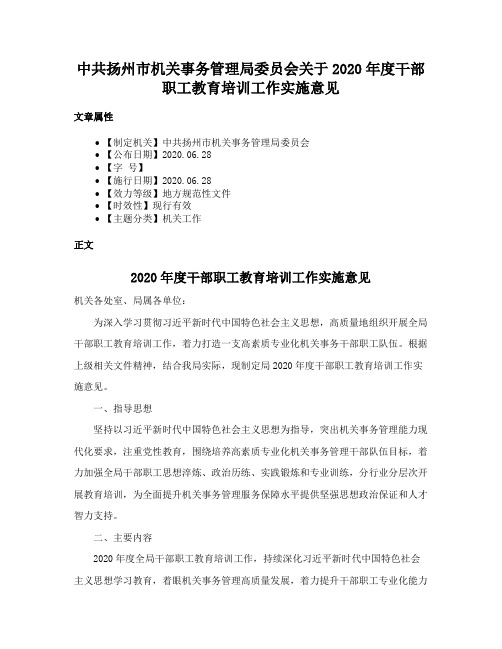 中共扬州市机关事务管理局委员会关于2020年度干部职工教育培训工作实施意见

文章属性

• 【制定机关】中共扬州市机关事务管理局委员会
• 【公布日期】2020.06.28
• 【字 号】
• 【施行日期】2020.06.28
• 【效力等级】地方规范性文件
• 【时效性】现行有效
• 【主题分类】机关工作

正文

2020年度干部职工教育培训工作实施意见

机关各处室、局属各单位：

为深入学习贯彻习近平新时代中国特色社会主义思想，高质量地组织开展全局干部职工教育培训工作，着力打造一支高素质专业化机关事务干部职工队伍。根据上级相关文件精神，结合我局实际，现制定局2020年度干部职工教育培训工作实施意见。

一、指导思想

坚持以习近平新时代中国特色社会主义思想为指导，突出机关事务管理能力现代化要求，注重党性教育，围绕培养高素质专业化机关事务管理干部队伍目标，着力加强全局干部职工思想淬炼、政治历练、实践锻炼和专业训练，分行业分层次开展教育培训，为全面提升机关事务管理服务保障水平提供坚强思想政治保证和人才智力支持。

二、主要内容

2020年度全局干部职工教育培训工作，持续深化习近平新时代中国特色社会主义思想学习教育，着眼机关事务管理高质量发展，着力提升干部职工专业化能力